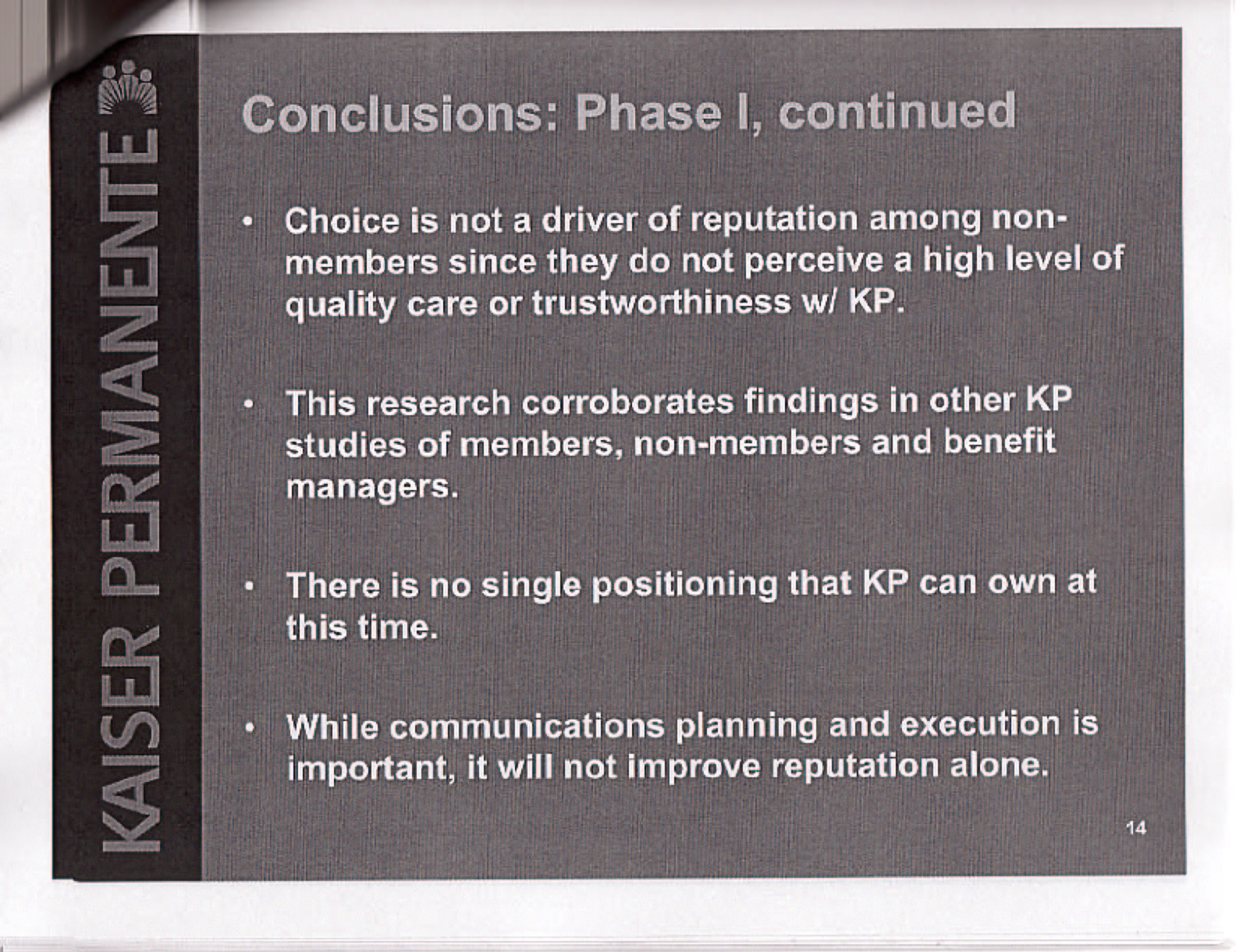 KAISER PERMANENTE

Conclusions: Phase I, continued

• Choice is not a driver of reputation among non-members since they do not perceive a high level of quality care or trustworthiness w/ KP.

• This research corroborates findings in other KP studies of members, non-members and benefit managers.

• There is no single positioning that KP can own at this time.

• While communications planning and execution is important, it will not improve reputation alone.

14